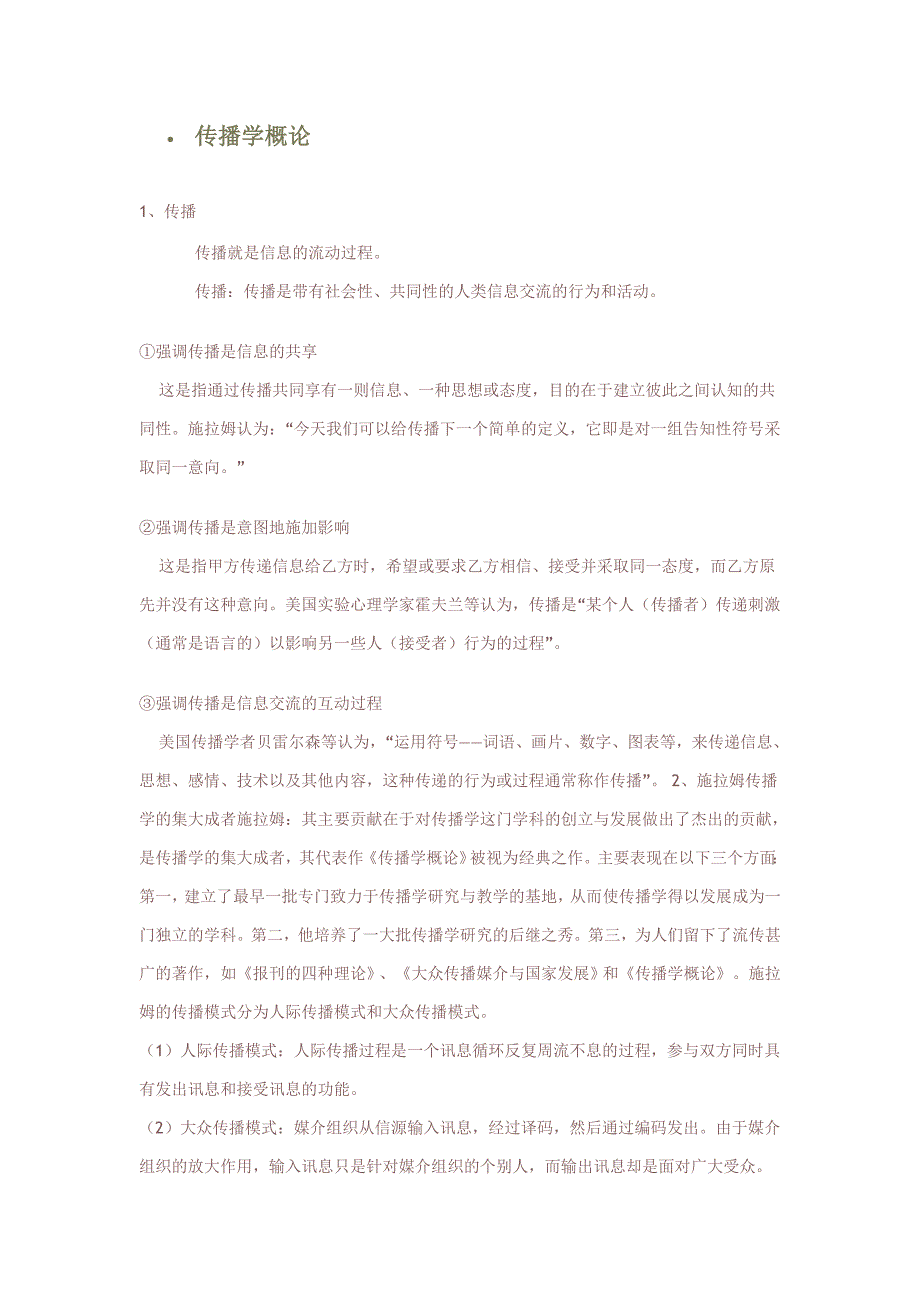 • 传播学概论

1、传播

传播就是信息的流动过程。

传播：传播是带有社会性、共同性的人类信息交流的行为和活动。

①强调传播是信息的共享

这是指通过传播共同享有一则信息、一种思想或态度，目的在于建立彼此之间认知的共同性。施拉姆认为：“今天我们可以给传播下一个简单的定义，它即是对一组告知性符号采取同一意向。”

②强调传播是意图地施加影响

这是指甲方传递信息给乙方时，希望或要求乙方相信、接受并采取同一态度，而乙方原先并没有这种意向。美国实验心理学家霍夫兰等认为，传播是“某个人（传播者）传递刺激（通常是语言的）以影响另一些人（接受者）行为的过程”。

③强调传播是信息交流的互动过程

美国传播学者贝雷尔森等认为，“运用符号——词语、画片、数字、图表等，来传递信息、思想、感情、技术以及其他内容，这种传递的行为或过程通常称作传播”。 2、施拉姆传播学的集大成者施拉姆：其主要贡献在于对传播学这门学科的创立与发展做出了杰出的贡献，是传播学的集大成者，其代表作《传播学概论》被视为经典之作。主要表现在以下三个方面：第一，建立了最早一批专门致力于传播学研究与教学的基地，从而使传播学得以发展成为一门独立的学科。第二，他培养了一大批传播学研究的后继之秀。第三，为人们留下了流传甚广的著作，如《报刊的四种理论》、《大众传播媒介与国家发展》和《传播学概论》。施拉姆的传播模式分为人际传播模式和大众传播模式。

（1）人际传播模式：人际传播过程是一个讯息循环反复周流不息的过程，参与双方同时具有发出讯息和接受讯息的功能。

（2）大众传播模式：媒介组织从信源输入讯息，经过译码，然后通过编码发出。由于媒介组织的放大作用，输入讯息只是针对媒介组织的个别人，而输出讯息却是面对广大受众。